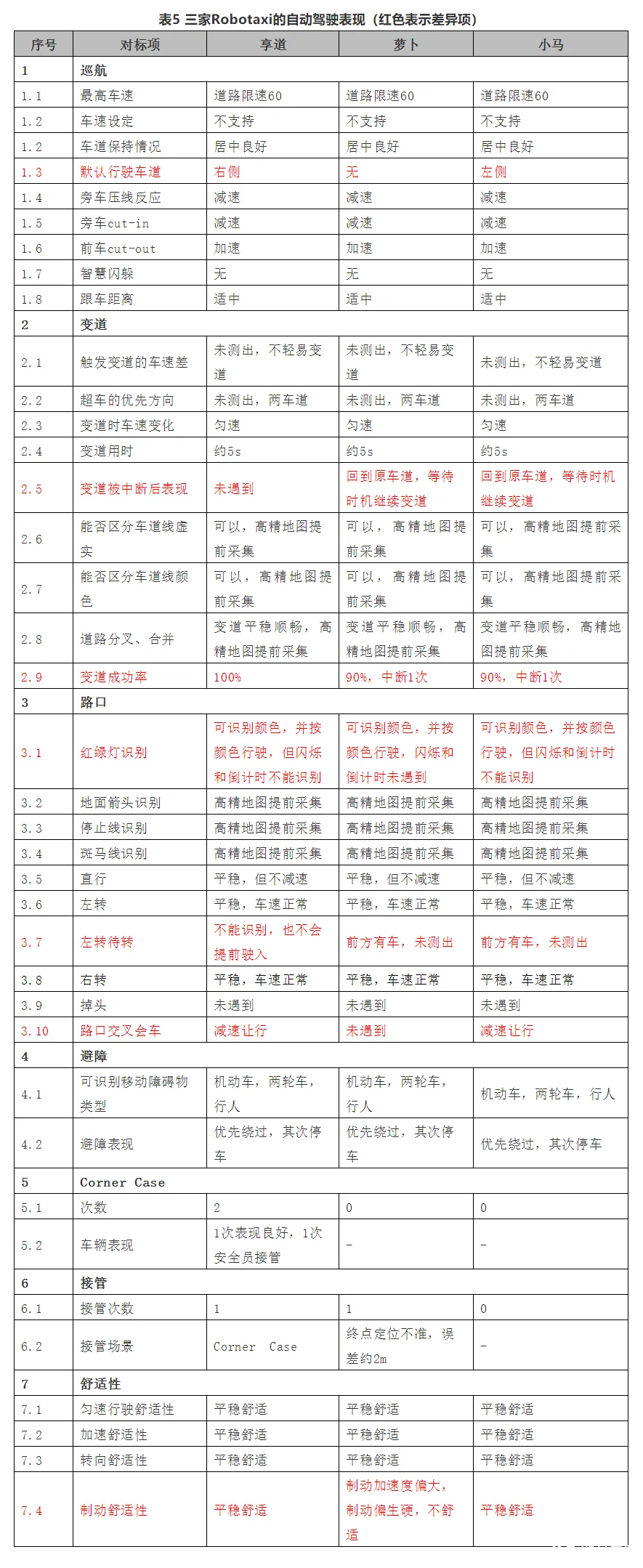 表5 三家Robotaxi的自动驾驶表现（红色表示差异项）

| 序号 | 对标项 | 享道 | 萝卜 | 小马 |
|---|---|---|---|---|
| 1 | 巡航 | | | |
| 1.1 | 最高车速 | 道路限速60 | 道路限速60 | 道路限速60 |
| 1.2 | 车速设定 | 不支持 | 不支持 | 不支持 |
| 1.2 | 车道保持情况 | 居中良好 | 居中良好 | 居中良好 |
| 1.3 | 默认行驶车道 | 右侧 | 无 | 左侧 |
| 1.4 | 旁车压线反应 | 减速 | 减速 | 减速 |
| 1.5 | 旁车cut-in | 减速 | 减速 | 减速 |
| 1.6 | 前车cut-out | 加速 | 加速 | 加速 |
| 1.7 | 智慧闪躲 | 无 | 无 | 无 |
| 1.8 | 跟车距离 | 适中 | 适中 | 适中 |
| 2 | 变道 | | | |
| 2.1 | 触发变道的车速差 | 未测出，不轻易变道 | 未测出，不轻易变道 | 未测出，不轻易变道 |
| 2.2 | 超车的优先方向 | 未测出，两车道 | 未测出，两车道 | 未测出，两车道 |
| 2.3 | 变道时车速变化 | 匀速 | 匀速 | 匀速 |
| 2.4 | 变道用时 | 约5s | 约5s | 约5s |
| 2.5 | 变道被中断后表现 | 未遇到 | 回到原车道，等待时机继续变道 | 回到原车道，等待时机继续变道 |
| 2.6 | 能否区分车道线虚实 | 可以，高精地图提前采集 | 可以，高精地图提前采集 | 可以，高精地图提前采集 |
| 2.7 | 能否区分车道线颜色 | 可以，高精地图提前采集 | 可以，高精地图提前采集 | 可以，高精地图提前采集 |
| 2.8 | 道路分叉、合并 | 变道平稳顺畅，高精地图提前采集 | 变道平稳顺畅，高精地图提前采集 | 变道平稳顺畅，高精地图提前采集 |
| 2.9 | 变道成功率 | 100% | 90%，中断1次 | 90%，中断1次 |
| 3 | 路口 | | | |
| 3.1 | 红绿灯识别 | 可识别颜色，并按颜色行驶，但闪烁和倒计时不能识别 | 可识别颜色，并按颜色行驶，闪烁和倒计时未遇到 | 可识别颜色，并按颜色行驶，但闪烁和倒计时不能识别 |
| 3.2 | 地面箭头识别 | 高精地图提前采集 | 高精地图提前采集 | 高精地图提前采集 |
| 3.3 | 停止线识别 | 高精地图提前采集 | 高精地图提前采集 | 高精地图提前采集 |
| 3.4 | 斑马线识别 | 高精地图提前采集 | 高精地图提前采集 | 高精地图提前采集 |
| 3.5 | 直行 | 平稳，但不减速 | 平稳，但不减速 | 平稳，但不减速 |
| 3.6 | 左转 | 平稳，车速正常 | 平稳，车速正常 | 平稳，车速正常 |
| 3.7 | 左转待转 | 不能识别，也不会提前驶入 | 前方有车，未测出 | 前方有车，未测出 |
| 3.8 | 右转 | 平稳，车速正常 | 平稳，车速正常 | 平稳，车速正常 |
| 3.9 | 掉头 | 未遇到 | 未遇到 | 未遇到 |
| 3.10 | 路口交叉会车 | 减速让行 | 未遇到 | 减速让行 |
| 4 | 避障 | | | |
| 4.1 | 可识别移动障碍物类型 | 机动车，两轮车，行人 | 机动车，两轮车，行人 | 机动车，两轮车，行人 |
| 4.2 | 避障表现 | 优先绕过，其次停车 | 优先绕过，其次停车 | 优先绕过，其次停车 |
| 5 | Corner Case | | | |
| 5.1 | 次数 | 2 | 0 | 0 |
| 5.2 | 车辆表现 | 1次表现良好，1次安全员接管 | - | - |
| 6 | 接管 | | | |
| 6.1 | 接管次数 | 1 | 1 | 0 |
| 6.2 | 接管场景 | Corner Case | 终点定位不准，误差约2m | - |
| 7 | 舒适性 | | | |
| 7.1 | 匀速行驶舒适性 | 平稳舒适 | 平稳舒适 | 平稳舒适 |
| 7.2 | 加速舒适性 | 平稳舒适 | 平稳舒适 | 平稳舒适 |
| 7.3 | 转向舒适性 | 平稳舒适 | 平稳舒适 | 平稳舒适 |
| 7.4 | 制动舒适性 | 平稳舒适 | 制动加速度偏大，制动偏生硬，不舒适 | 平稳舒适 |